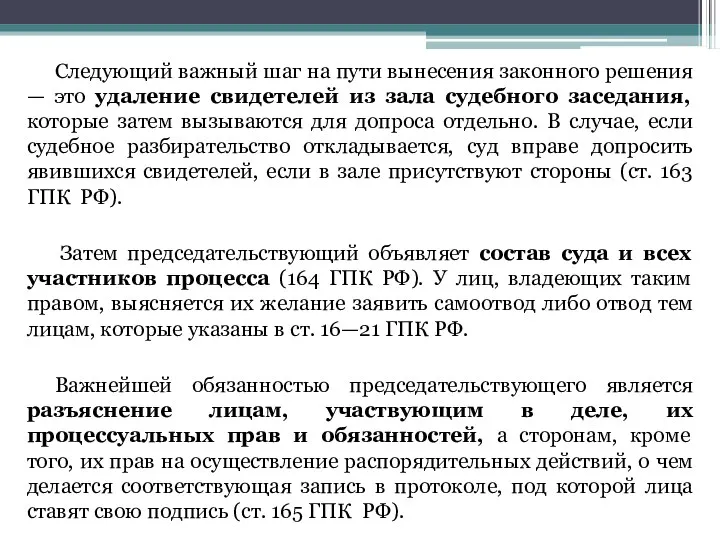 Следующий важный шаг на пути вынесения законного решения — это удаление свидетелей из зала судебного заседания, которые затем вызываются для допроса отдельно. В случае, если судебное разбирательство откладывается, суд вправе допросить явившихся свидетелей, если в зале присутствуют стороны (ст. 163 ГПК РФ).

Затем председательствующий объявляет состав суда и всех участников процесса (164 ГПК РФ). У лиц, владеющих таким правом, выясняется их желание заявить самоотвод либо отвод тем лицам, которые указаны в ст. 16—21 ГПК РФ.

Важнейшей обязанностью председательствующего является разъяснение лицам, участвующим в деле, их процессуальных прав и обязанностей, а сторонам, кроме того, их прав на осуществление распорядительных действий, о чем делается соответствующая запись в протоколе, под которой лица ставят свою подпись (ст. 165 ГПК РФ).